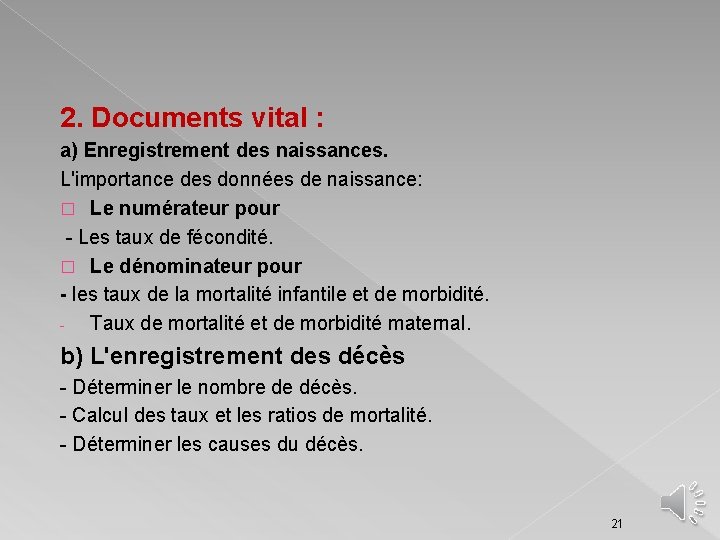 2. Documents vital :

a) Enregistrement des naissances.

L'importance des données de naissance:

□ Le numérateur pour

- Les taux de fécondité.

□ Le dénominateur pour

- les taux de la mortalité infantile et de morbidité.

- Taux de mortalité et de morbidité maternal.

b) L'enregistrement des décès

- Déterminer le nombre de décès.

- Calcul des taux et les ratios de mortalité.

- Déterminer les causes du décès.

21